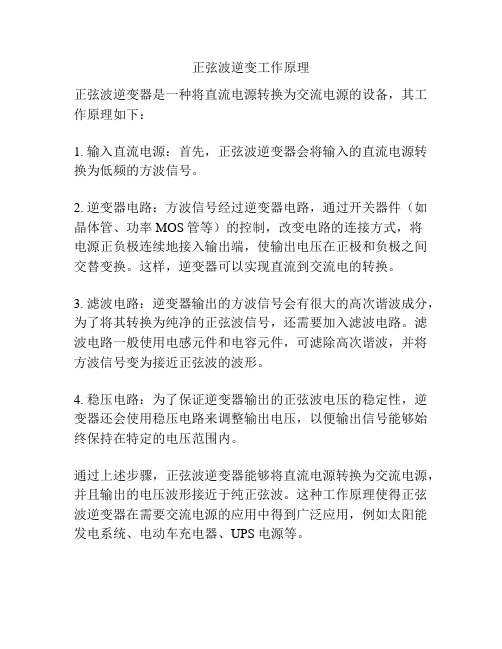 正弦波逆变工作原理

正弦波逆变器是一种将直流电源转换为交流电源的设备，其工作原理如下：

1. 输入直流电源：首先，正弦波逆变器会将输入的直流电源转换为低频的方波信号。

2. 逆变器电路：方波信号经过逆变器电路，通过开关器件（如晶体管、功率 MOS 管等）的控制，改变电路的连接方式，将电源正负极连续地接入输出端，使输出电压在正极和负极之间交替变换。这样，逆变器可以实现直流到交流电的转换。

3. 滤波电路：逆变器输出的方波信号会有很大的高次谐波成分，为了将其转换为纯净的正弦波信号，还需要加入滤波电路。滤波电路一般使用电感元件和电容元件，可滤除高次谐波，并将方波信号变为接近正弦波的波形。

4. 稳压电路：为了保证逆变器输出的正弦波电压的稳定性，逆变器还会使用稳压电路来调整输出电压，以便输出信号能够始终保持在特定的电压范围内。

通过上述步骤，正弦波逆变器能够将直流电源转换为交流电源，并且输出的电压波形接近于纯正弦波。这种工作原理使得正弦波逆变器在需要交流电源的应用中得到广泛应用，例如太阳能发电系统、电动车充电器、UPS 电源等。